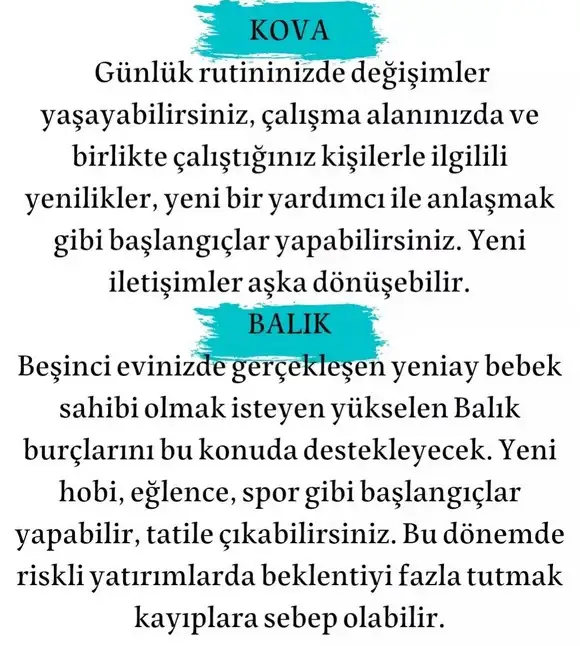 KOVA

Günlük rutininizde değişimler yaşayabilirsiniz, çalışma alanınızda ve birlikte çalıştığınız kişilerle ilgilili yenilikler, yeni bir yardımcı ile anlaşmak gibi başlangıçlar yapabilirsiniz. Yeni iletişimler aşka dönüşebilir.

BALIK

Beşinci evinizde gerçekleşen yeniay bebek sahibi olmak isteyen yükselen Balık burçlarını bu konuda destekleyecek. Yeni hobi, eğlence, spor gibi başlangıçlar yapabilir, tatile çıkabilirsiniz. Bu dönemde riskli yatırımlarda beklentiyi fazla tutmak kayıplara sebep olabilir.